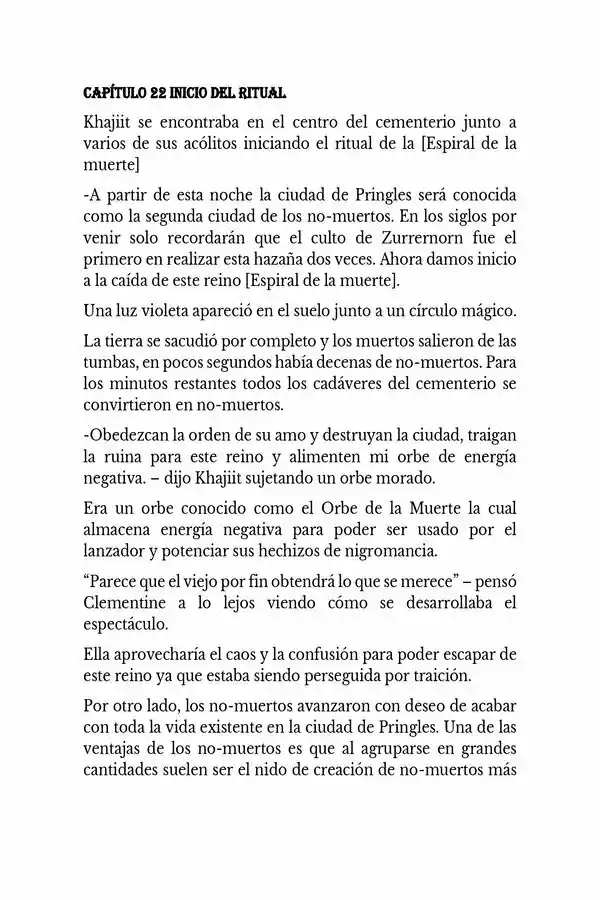 CAPÍTULO 22 INICIO DEL RITUAL

Khajiit se encontraba en el centro del cementerio junto a varios de sus acólitos iniciando el ritual de la [Espiral de la muerte]

-A partir de esta noche la ciudad de Pringles será conocida como la segunda ciudad de los no-muertos. En los siglos por venir solo recordarán que el culto de Zurrernorn fue el primero en realizar esta hazaña dos veces. Ahora damos inicio a la caída de este reino [Espiral de la muerte].

Una luz violeta apareció en el suelo junto a un círculo mágico.

La tierra se sacudió por completo y los muertos salieron de las tumbas, en pocos segundos había decenas de no-muertos. Para los minutos restantes todos los cadáveres del cementerio se convirtieron en no-muertos.

-Obedezcan la orden de su amo y destruyan la ciudad, traigan la ruina para este reino y alimenten mi orbe de energía negativa. – dijo Khajiit sujetando un orbe morado.

Era un orbe conocido como el Orbe de la Muerte la cual almacena energía negativa para poder ser usado por el lanzador y potenciar sus hechizos de nigromancia.

“Parece que el viejo por fin obtendrá lo que se merece” – pensó Clementine a lo lejos viendo cómo se desarrollaba el espectáculo.

Ella aprovecharía el caos y la confusión para poder escapar de este reino ya que estaba siendo perseguida por traición.

Por otro lado, los no-muertos avanzaron con deseo de acabar con toda la vida existente en la ciudad de Pringles. Una de las ventajas de los no-muertos es que al agruparse en grandes cantidades suelen ser el nido de creación de no-muertos más